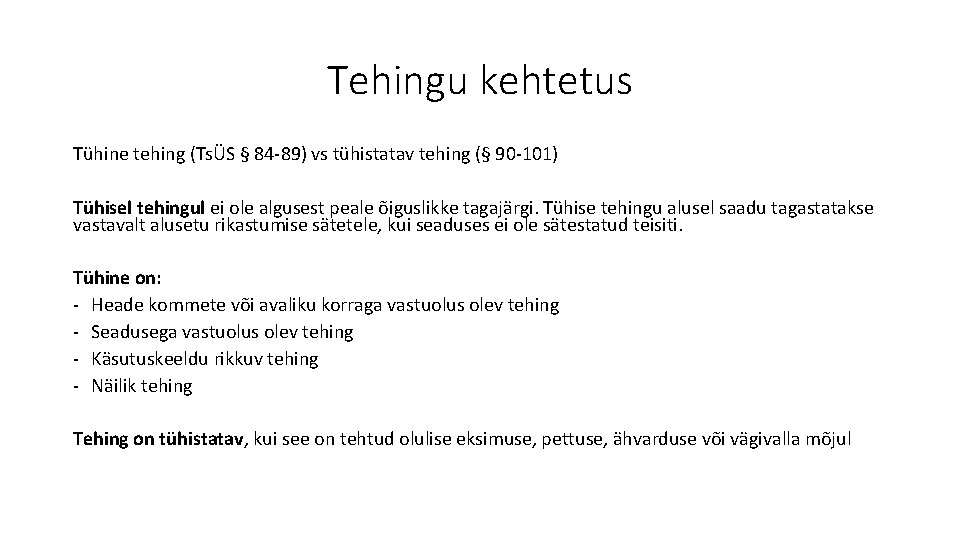 Tehingu kehtetus

Tühine tehing (TsÜS § 84-89) vs tühistatav tehing (§ 90-101)

Tühisel tehingul ei ole algusest peale õiguslikke tagajärgi. Tühise tehingu alusel saadu tagastatakse vastavalt alusetu rikastumise sätetele, kui seaduses ei ole sätestatud teisiti.

Tühine on:
- Heade kommete või avaliku korraga vastuolus olev tehing
- Seadusega vastuolus olev tehing
- Käsutuskeeldu rikkuv tehing
- Näilik tehing

Tehing on tühistatav, kui see on tehtud olulise eksimuse, pettuse, ähvarduse või vägivalla mõjul